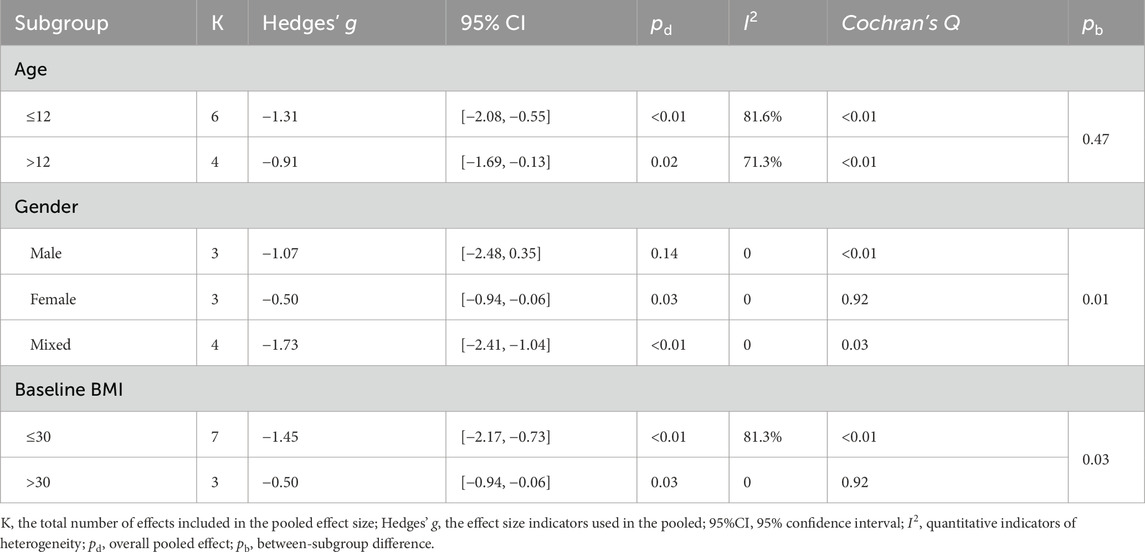 | Subgroup | K | Hedges' g | 95% CI | $p_d$ | $I^2$ | Cochran's Q | $p_b$ |
|---|---|---|---|---|---|---|---|
| Age | | | | | | | |
| ≤12 | 6 | −1.31 | [−2.08, −0.55] | <0.01 | 81.6% | <0.01 | 0.47 |
| >12 | 4 | −0.91 | [−1.69, −0.13] | 0.02 | 71.3% | <0.01 | |
| Gender | | | | | | | |
| Male | 3 | −1.07 | [−2.48, 0.35] | 0.14 | 0 | <0.01 | 0.01 |
| Female | 3 | −0.50 | [−0.94, −0.06] | 0.03 | 0 | 0.92 | |
| Mixed | 4 | −1.73 | [−2.41, −1.04] | <0.01 | 0 | 0.03 | |
| Baseline BMI | | | | | | | |
| ≤30 | 7 | −1.45 | [−2.17, −0.73] | <0.01 | 81.3% | <0.01 | 0.03 |
| >30 | 3 | −0.50 | [−0.94, −0.06] | 0.03 | 0 | 0.92 | |

K, the total number of effects included in the pooled effect size; Hedges' g, the effect size indicators used in the pooled; 95%CI, 95% confidence interval; $I^2$, quantitative indicators of heterogeneity; $p_d$, overall pooled effect; $p_b$, between-subgroup difference.